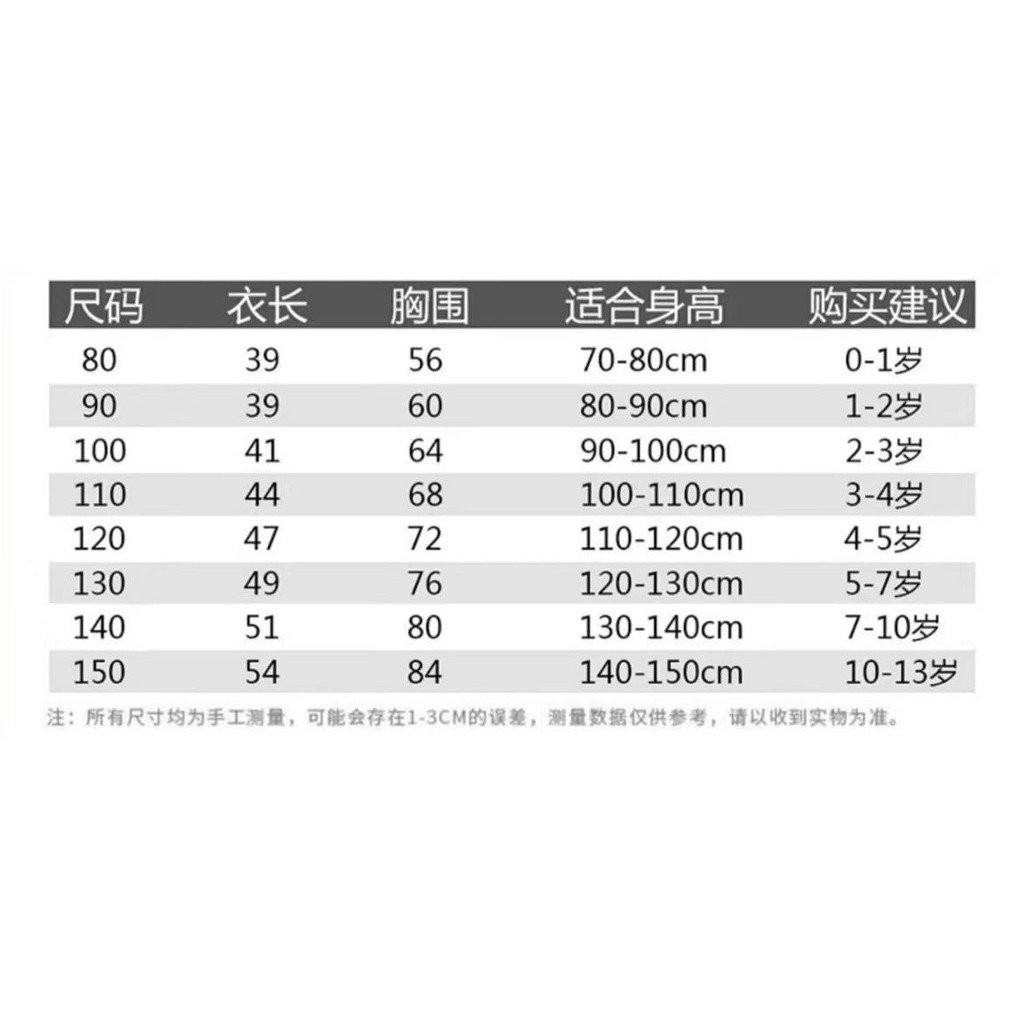 | 尺码 | 衣长 | 胸围 | 适合身高 | 购买建议 |
|---|---|---|---|---|
| 80 | 39 | 56 | 70-80cm | 0-1岁 |
| 90 | 39 | 60 | 80-90cm | 1-2岁 |
| 100 | 41 | 64 | 90-100cm | 2-3岁 |
| 110 | 44 | 68 | 100-110cm | 3-4岁 |
| 120 | 47 | 72 | 110-120cm | 4-5岁 |
| 130 | 49 | 76 | 120-130cm | 5-7岁 |
| 140 | 51 | 80 | 130-140cm | 7-10岁 |
| 150 | 54 | 84 | 140-150cm | 10-13岁 |

注：所有尺寸均为手工测量，可能会存在1-3CM的误差，测量数据仅供参考，请以收到实物为准。